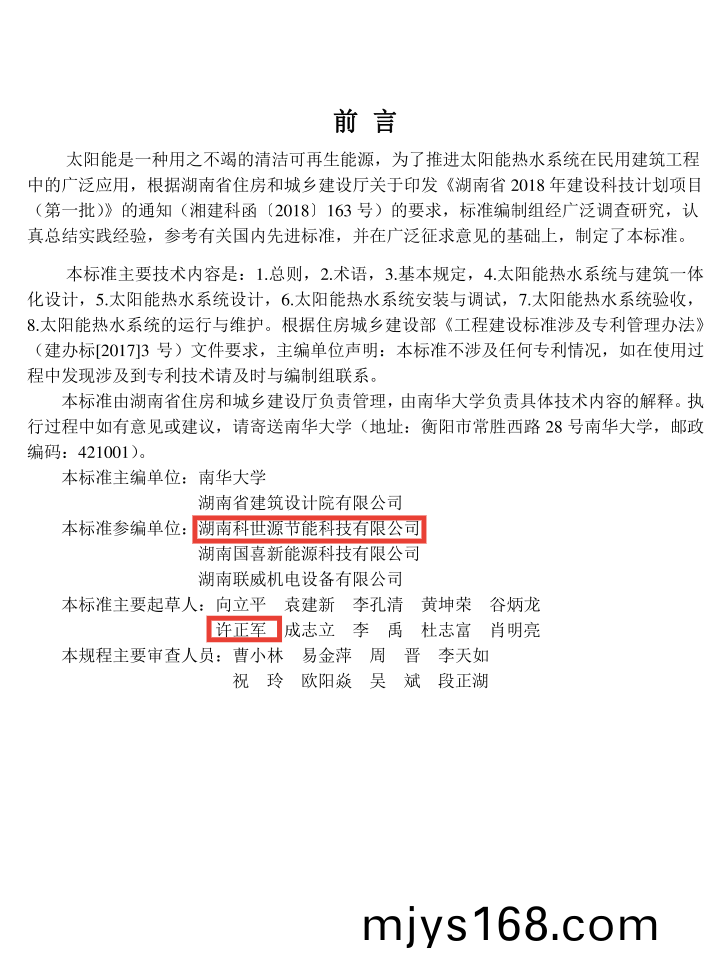 前 言

太阳能是一种用之不竭的清洁可再生能源，为了推进太阳能热水系统在民用建筑工程中的广泛应用，根据湖南省住房和城乡建设厅关于印发《湖南省 2018 年建设科技计划项目（第一批）》的通知（湘建科函〔2018〕163 号）的要求，标准编制组经广泛调查研究，认真总结实践经验，参考有关国内先进标准，并在广泛征求意见的基础上，制定了本标准。

本标准主要技术内容是：1.总则，2.术语，3.基本规定，4.太阳能热水系统与建筑一体化设计，5.太阳能热水系统设计，6.太阳能热水系统安装与调试，7.太阳能热水系统验收，8.太阳能热水系统的运行与维护。根据住房城乡建设部《工程建设标准涉及专利管理办法》（建办标[2017]3 号）文件要求，主编单位声明：本标准不涉及任何专利情况，如在使用过程中发现涉及到专利技术请及时与编制组联系。

本标准由湖南省住房和城乡建设厅负责管理，由南华大学负责具体技术内容的解释。执行过程中如有意见或建议，请寄送南华大学（地址：衡阳市常胜西路 28 号南华大学，邮政编码：421001）。

本标准主编单位：南华大学
湖南省建筑设计院有限公司
本标准参编单位：湖南科世源节能科技有限公司
湖南国喜新能源科技有限公司
湖南联威机电设备有限公司
本标准主要起草人：向立平 袁建新 李孔清 黄坤荣 谷炳龙
许正军 成志立 李 禹 杜志富 肖明亮
本规程主要审查人员：曹小林 易金萍 周 晋 李天如
祝 玲 欧阳焱 吴 斌 段正湖

mjys168.com